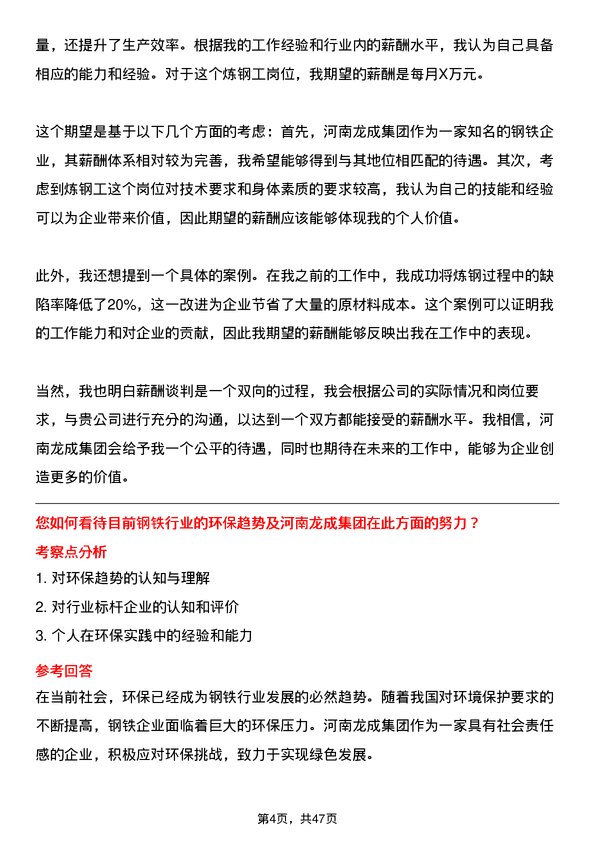 量，还提升了生产效率。根据我的工作经验和行业内的薪酬水平，我认为自己具备相应的能力和经验。对于这个炼钢工岗位，我期望的薪酬是每月X万元。

这个期望是基于以下几个方面的考虑：首先，河南龙成集团作为一家知名的钢铁企业，其薪酬体系相对较为完善，我希望能够得到与其地位相匹配的待遇。其次，考虑到炼钢工这个岗位对技术要求和身体素质的要求较高，我认为自己的技能和经验可以为企业带来价值，因此期望的薪酬应该能够体现我的个人价值。

此外，我还想提到一个具体的案例。在我之前的工作中，我成功将炼钢过程中的缺陷率降低了20%，这一改进为企业节省了大量的原材料成本。这个案例可以证明我的工作能力和对企业的贡献，因此我期望的薪酬能够反映出我在工作中的表现。

当然，我也明白薪酬谈判是一个双向的过程，我会根据公司的实际情况和岗位要求，与贵公司进行充分的沟通，以达到一个双方都能接受的薪酬水平。我相信，河南龙成集团会给予我一个公平的待遇，同时也期待在未来的工作中，能够为企业创造更多的价值。

您如何看待目前钢铁行业的环保趋势及河南龙成集团在此方面的努力？

考察点分析

1. 对环保趋势的认知与理解
2. 对行业标杆企业的认知和评价
3. 个人在环保实践中的经验和能力

参考回答

在当前社会，环保已经成为钢铁行业发展的必然趋势。随着我国对环境保护要求的不断提高，钢铁企业面临着巨大的环保压力。河南龙成集团作为一家具有社会责任感的企业，积极应对环保挑战，致力于实现绿色发展。

第4页，共47页